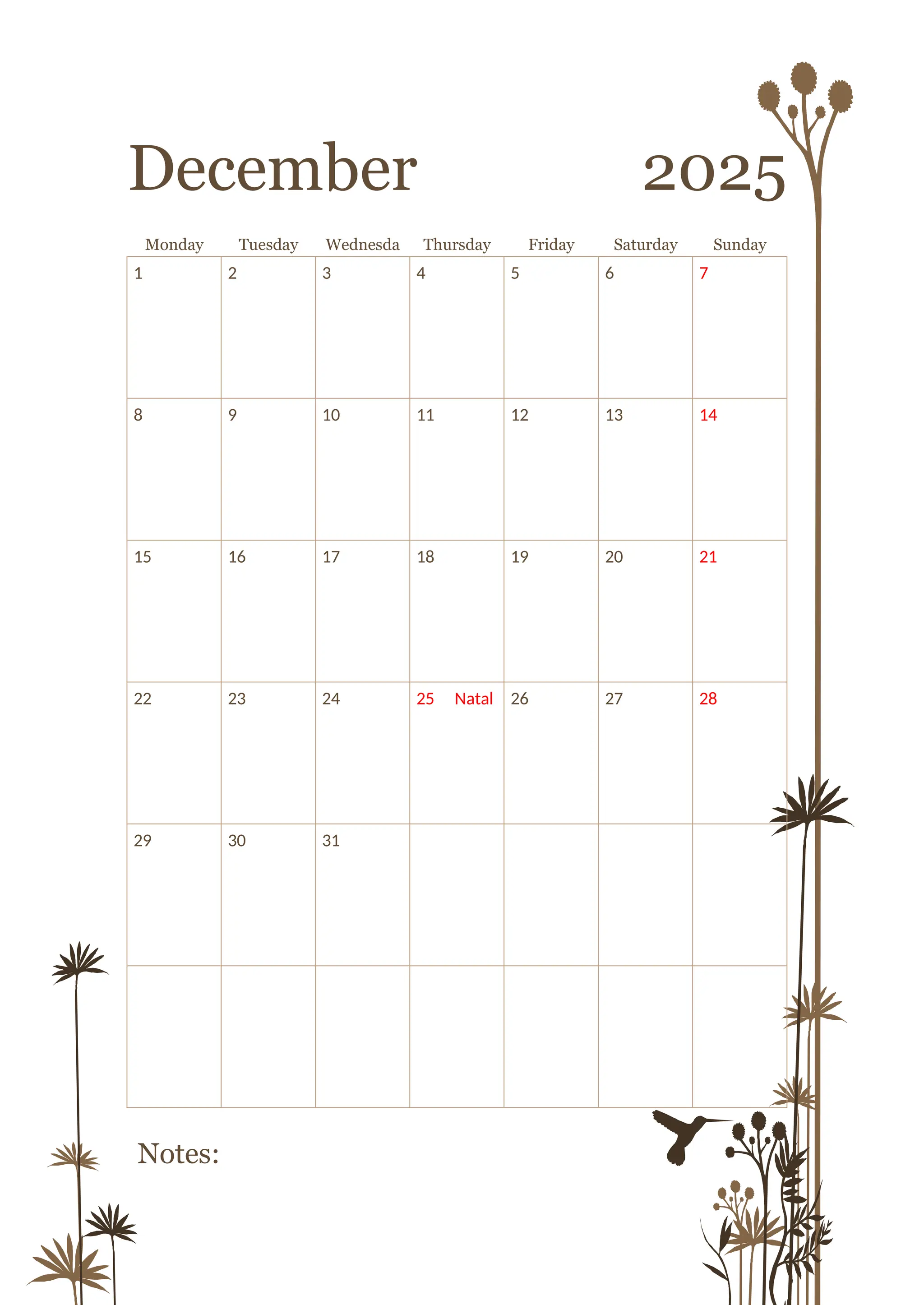 December 2025

| Monday | Tuesday | Wednesda | Thursday | Friday | Saturday | Sunday |
|---|---|---|---|---|---|---|
| 1 | 2 | 3 | 4 | 5 | 6 | 7 |
| 8 | 9 | 10 | 11 | 12 | 13 | 14 |
| 15 | 16 | 17 | 18 | 19 | 20 | 21 |
| 22 | 23 | 24 | 25 Natal | 26 | 27 | 28 |
| 29 | 30 | 31 | | | | |
| | | | | | | |

Notes: